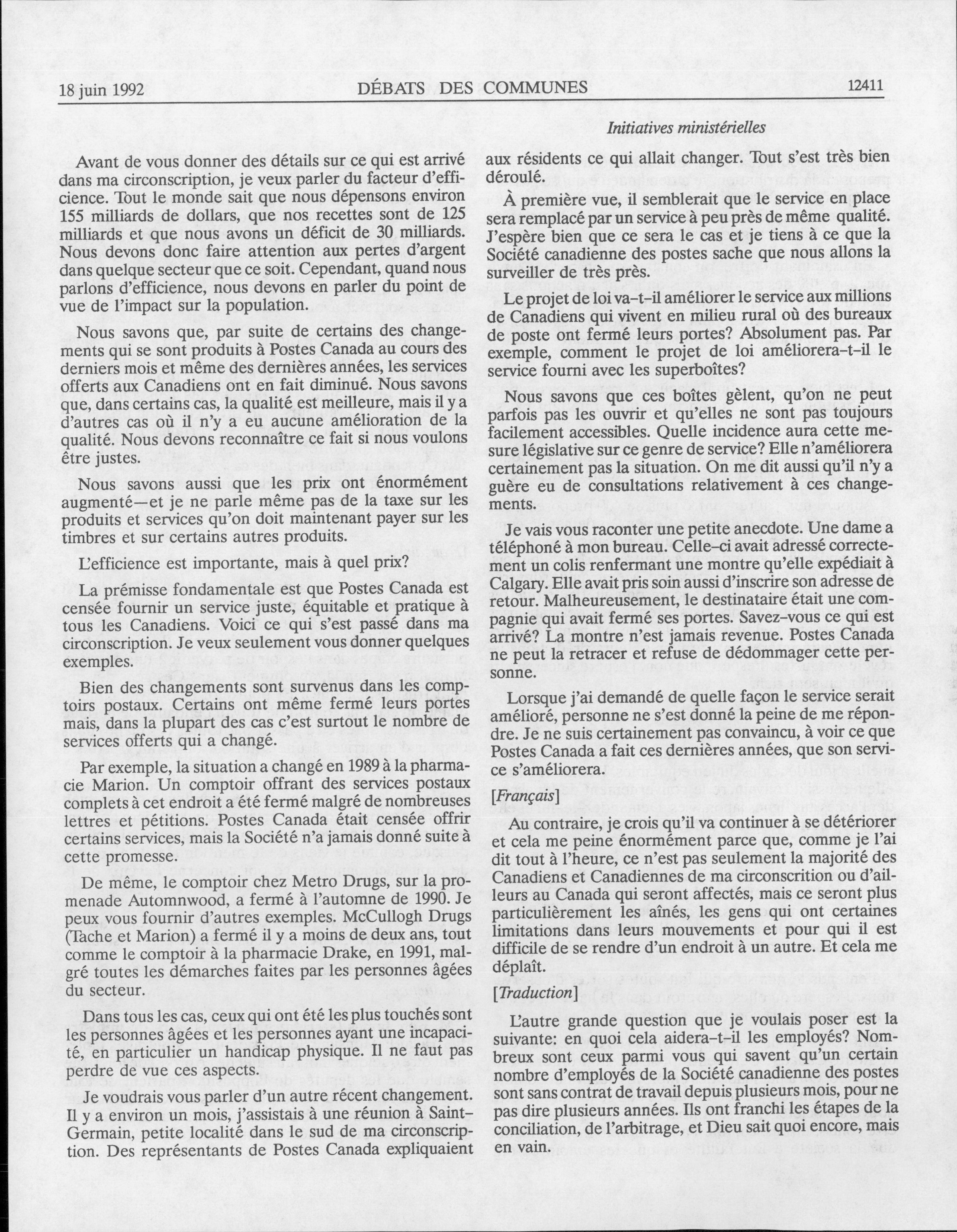 18 juin 1992 DÉBATS DES COMMUNES 12411

Initiatives ministérielles

Avant de vous donner des détails sur ce qui est arrivé dans ma circonscription, je veux parler du facteur d'efficience. Tout le monde sait que nous dépensons environ 155 milliards de dollars, que nos recettes sont de 125 milliards et que nous avons un déficit de 30 milliards. Nous devons donc faire attention aux pertes d'argent dans quelque secteur que ce soit. Cependant, quand nous parlons d'efficience, nous devons en parler du point de vue de l'impact sur la population.

Nous savons que, par suite de certains des changements qui se sont produits à Postes Canada au cours des derniers mois et même des dernières années, les services offerts aux Canadiens ont en fait diminué. Nous savons que, dans certains cas, la qualité est meilleure, mais il y a d'autres cas où il n'y a eu aucune amélioration de la qualité. Nous devons reconnaître ce fait si nous voulons être justes.

Nous savons aussi que les prix ont énormément augmenté—et je ne parle même pas de la taxe sur les produits et services qu'on doit maintenant payer sur les timbres et sur certains autres produits.

L'efficience est importante, mais à quel prix?

La prémisse fondamentale est que Postes Canada est censée fournir un service juste, équitable et pratique à tous les Canadiens. Voici ce qui s'est passé dans ma circonscription. Je veux seulement vous donner quelques exemples.

Bien des changements sont survenus dans les comptoirs postaux. Certains ont même fermé leurs portes mais, dans la plupart des cas c'est surtout le nombre de services offerts qui a changé.

Par exemple, la situation a changé en 1989 à la pharmacie Marion. Un comptoir offrant des services postaux complets à cet endroit a été fermé malgré de nombreuses lettres et pétitions. Postes Canada était censée offrir certains services, mais la Société n'a jamais donné suite à cette promesse.

De même, le comptoir chez Metro Drugs, sur la promenade Automnwood, a fermé à l'automne de 1990. Je peux vous fournir d'autres exemples. McCullogh Drugs (Tache et Marion) a fermé il y a moins de deux ans, tout comme le comptoir à la pharmacie Drake, en 1991, malgré toutes les démarches faites par les personnes âgées du secteur.

Dans tous les cas, ceux qui ont été les plus touchés sont les personnes âgées et les personnes ayant une incapacité, en particulier un handicap physique. Il ne faut pas perdre de vue ces aspects.

Je voudrais vous parler d'un autre récent changement. Il y a environ un mois, j'assistais à une réunion à Saint-Germain, petite localité dans le sud de ma circonscription. Des représentants de Postes Canada expliquaient aux résidents ce qui allait changer. Tout s'est très bien déroulé.

À première vue, il semblerait que le service en place sera remplacé par un service à peu près de même qualité. J'espère bien que ce sera le cas et je tiens à ce que la Société canadienne des postes sache que nous allons la surveiller de très près.

Le projet de loi va-t-il améliorer le service aux millions de Canadiens qui vivent en milieu rural où des bureaux de poste ont fermé leurs portes? Absolument pas. Par exemple, comment le projet de loi améliorera-t-il le service fourni avec les superboîtes?

Nous savons que ces boîtes gèlent, qu'on ne peut parfois pas les ouvrir et qu'elles ne sont pas toujours facilement accessibles. Quelle incidence aura cette mesure législative sur ce genre de service? Elle n'améliorera certainement pas la situation. On me dit aussi qu'il n'y a guère eu de consultations relativement à ces changements.

Je vais vous raconter une petite anecdote. Une dame a téléphoné à mon bureau. Celle-ci avait adressé correctement un colis renfermant une montre qu'elle expédiait à Calgary. Elle avait pris soin aussi d'inscrire son adresse de retour. Malheureusement, le destinataire était une compagnie qui avait fermé ses portes. Savez-vous ce qui est arrivé? La montre n'est jamais revenue. Postes Canada ne peut la retracer et refuse de dédommager cette personne.

Lorsque j'ai demandé de quelle façon le service serait amélioré, personne ne s'est donné la peine de me répondre. Je ne suis certainement pas convaincu, à voir ce que Postes Canada a fait ces dernières années, que son service s'améliorera.

[Français]

Au contraire, je crois qu'il va continuer à se détériorer et cela me peine énormément parce que, comme je l'ai dit tout à l'heure, ce n'est pas seulement la majorité des Canadiens et Canadiennes de ma circonscrition ou d'ailleurs au Canada qui seront affectés, mais ce seront plus particulièrement les aînés, les gens qui ont certaines limitations dans leurs mouvements et pour qui il est difficile de se rendre d'un endroit à un autre. Et cela me déplaît.

[Traduction]

L'autre grande question que je voulais poser est la suivante: en quoi cela aidera-t-il les employés? Nombreux sont ceux parmi vous qui savent qu'un certain nombre d'employés de la Société canadienne des postes sont sans contrat de travail depuis plusieurs mois, pour ne pas dire plusieurs années. Ils ont franchi les étapes de la conciliation, de l'arbitrage, et Dieu sait quoi encore, mais en vain.